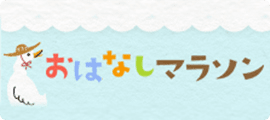 おはなしマラソン